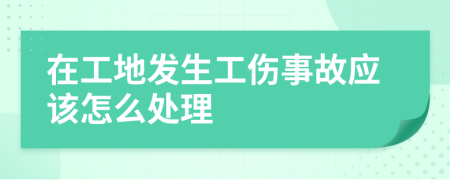 在工地发生工伤事故应该怎么处理